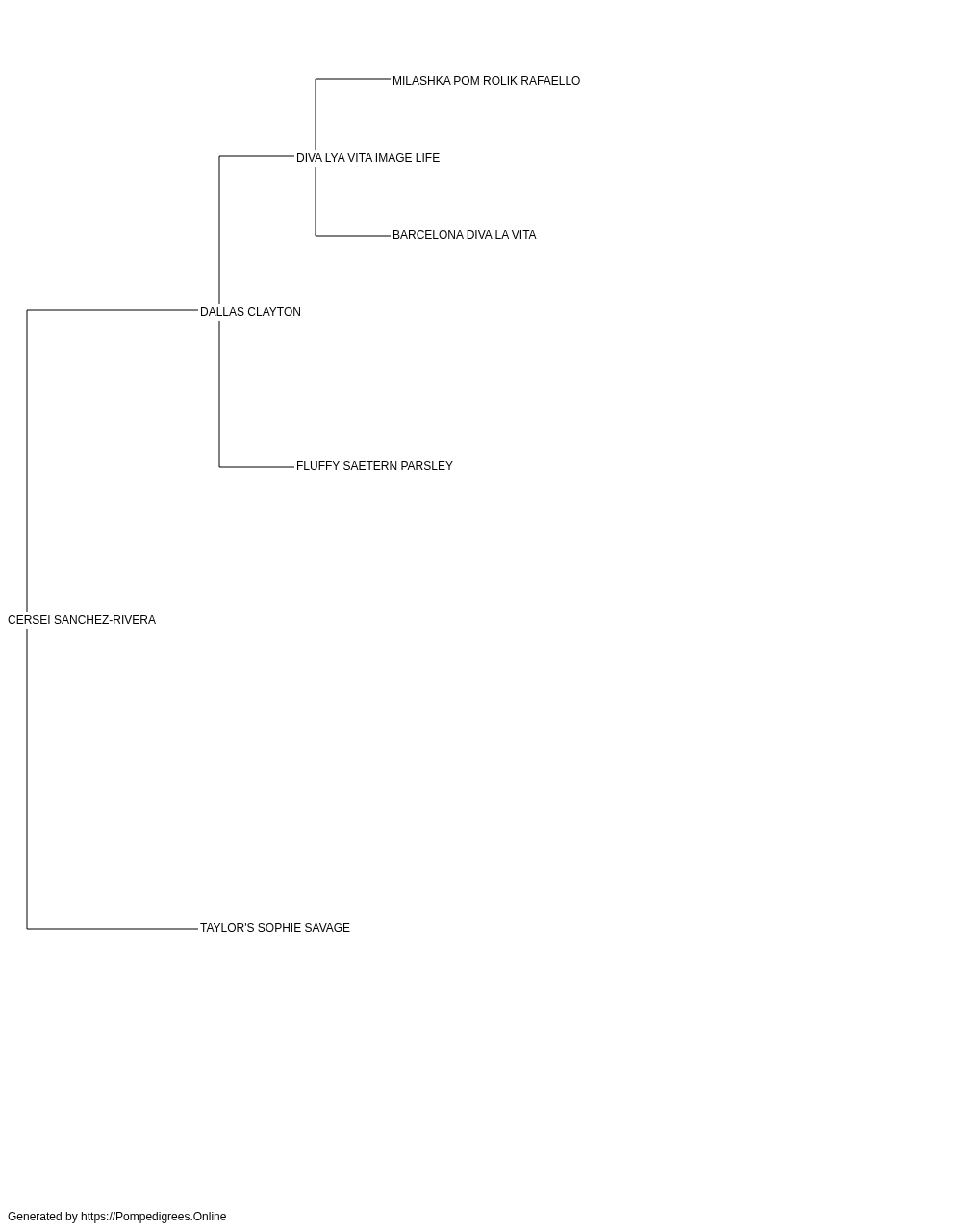 MILASHKA POM ROLIK RAFAELLO

DIVA LYA VITA IMAGE LIFE

BARCELONA DIVA LA VITA

DALLAS CLAYTON

FLUFFY SAETERN PARSLEY

CERSEI SANCHEZ-RIVERA

TAYLOR'S SOPHIE SAVAGE

Generated by https://Pompedigrees.Online